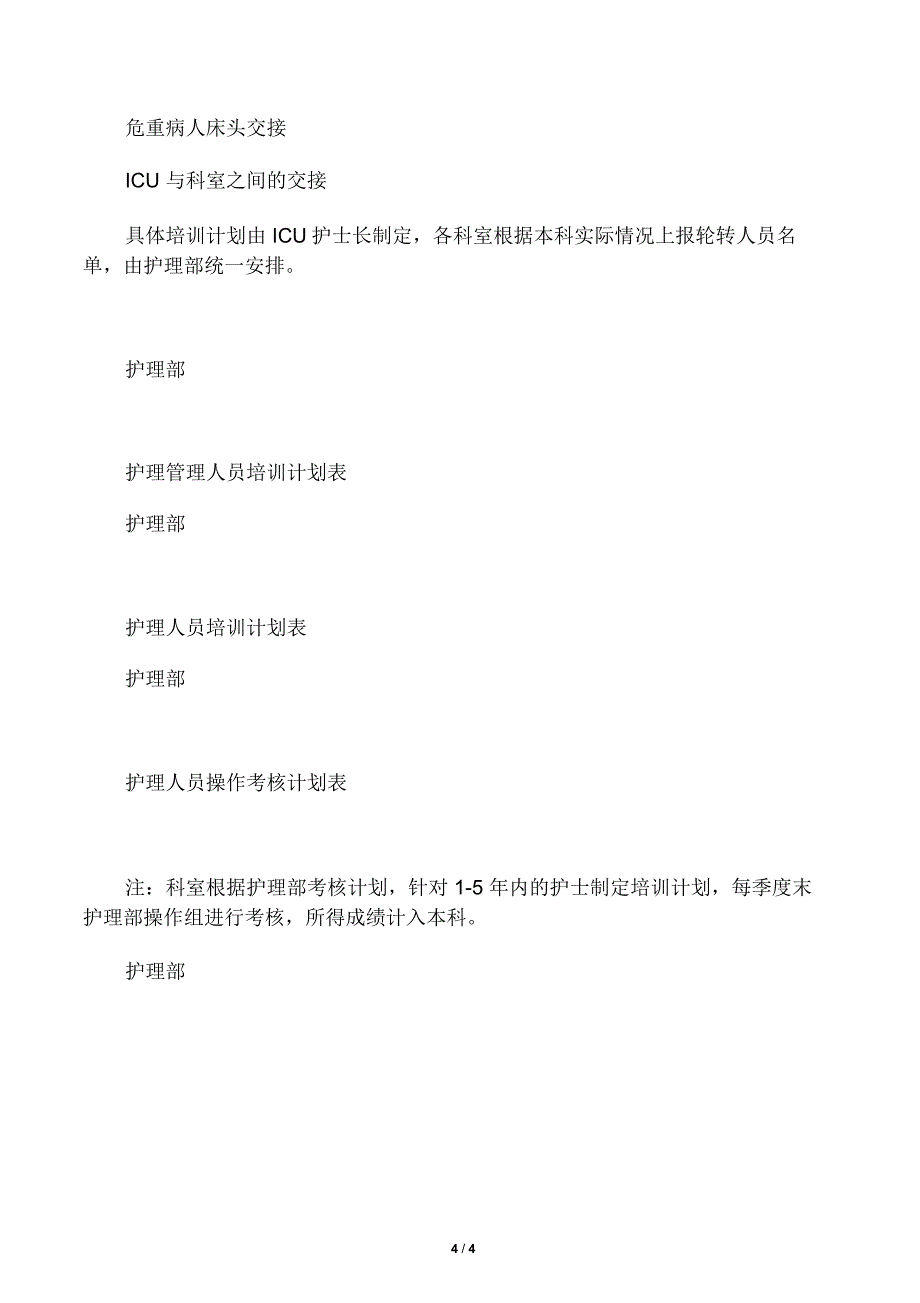 危重病人床头交接

ICU 与科室之间的交接

具体培训计划由 ICU 护士长制定，各科室根据本科实际情况上报轮转人员名单，由护理部统一安排。

护理部

护理管理人员培训计划表

护理部

护理人员培训计划表

护理部

护理人员操作考核计划表

注：科室根据护理部考核计划，针对 1-5 年内的护士制定培训计划，每季度末护理部操作组进行考核，所得成绩计入本科。

护理部

4 / 4